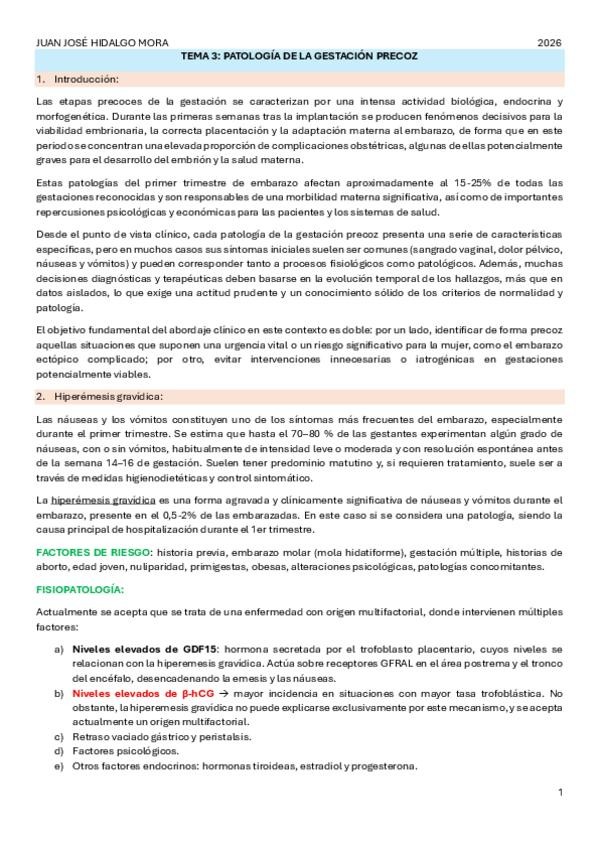 JUAN JOSÉ HIDALGO MORA 2026

TEMA 3: PATOLOGÍA DE LA GESTACIÓN PRECOZ

1. Introducción:

Las etapas precoces de la gestación se caracterizan por una intensa actividad biológica, endocrina y morfogenética. Durante las primeras semanas tras la implantación se producen fenómenos decisivos para la viabilidad embrionaria, la correcta placentación y la adaptación materna al embarazo, de forma que en este periodo se concentran una elevada proporción de complicaciones obstétricas, algunas de ellas potencialmente graves para el desarrollo del embrión y la salud materna.

Estas patologías del primer trimestre de embarazo afectan aproximadamente al 15-25% de todas las gestaciones reconocidas y son responsables de una morbilidad materna significativa, así como de importantes repercusiones psicológicas y económicas para las pacientes y los sistemas de salud.

Desde el punto de vista clínico, cada patología de la gestación precoz presenta una serie de características específicas, pero en muchos casos sus síntomas iniciales suelen ser comunes (sangrado vaginal, dolor pélvico, náuseas y vómitos) y pueden corresponder tanto a procesos fisiológicos como patológicos. Además, muchas decisiones diagnósticas y terapéuticas deben basarse en la evolución temporal de los hallazgos, más que en datos aislados, lo que exige una actitud prudente y un conocimiento sólido de los criterios de normalidad y patología.

El objetivo fundamental del abordaje clínico en este contexto es doble: por un lado, identificar de forma precoz aquellas situaciones que suponen una urgencia vital o un riesgo significativo para la mujer, como el embarazo ectópico complicado; por otro, evitar intervenciones innecesarias o iatrogénicas en gestaciones potencialmente viables.

2. Hiperémesis gravídica:

Las náuseas y los vómitos constituyen uno de los síntomas más frecuentes del embarazo, especialmente durante el primer trimestre. Se estima que hasta el 70–80 % de las gestantes experimentan algún grado de náuseas, con o sin vómitos, habitualmente de intensidad leve o moderada y con resolución espontánea antes de la semana 14–16 de gestación. Suelen tener predominio matutino y, si requieren tratamiento, suele ser a través de medidas higienodietéticas y control sintomático.

La hiperémesis gravídica es una forma agravada y clínicamente significativa de náuseas y vómitos durante el embarazo, presente en el 0,5-2% de las embarazadas. En este caso sí se considera una patología, siendo la causa principal de hospitalización durante el 1er trimestre.

FACTORES DE RIESGO: historia previa, embarazo molar (mola hidatiforme), gestación múltiple, historias de aborto, edad joven, nuliparidad, primigestas, obesas, alteraciones psicológicas, patologías concomitantes.

FISIOPATOLOGÍA:

Actualmente se acepta que se trata de una enfermedad con origen multifactorial, donde intervienen múltiples factores:

a) Niveles elevados de GDF15: hormona secretada por el trofoblasto placentario, cuyos niveles se relacionan con la hiperemesis gravídica. Actúa sobre receptores GFRAL en el área postrema y el tronco del encéfalo, desencadenando la emesis y las náuseas.
b) Niveles elevados de β-hCG → mayor incidencia en situaciones con mayor tasa trofoblástica. No obstante, la hiperemesis gravídica no puede explicarse exclusivamente por este mecanismo, y se acepta actualmente un origen multifactorial.
c) Retraso vaciado gástrico y peristalsis.
d) Factores psicológicos.
e) Otros factores endocrinos: hormonas tiroideas, estradiol y progesterona.

1